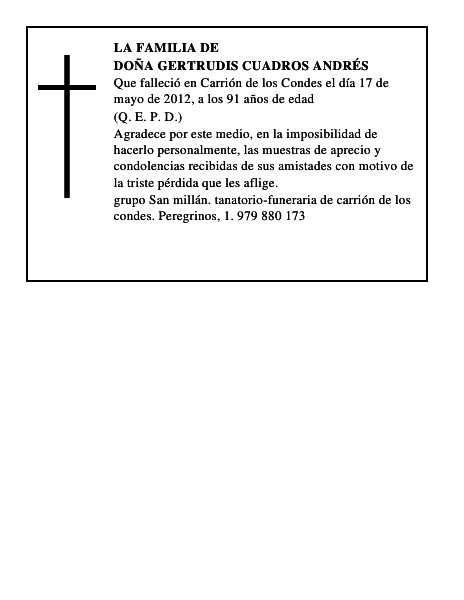 LA FAMILIA DE
DOÑA GERTRUDIS CUADROS ANDRÉS
Que falleció en Carrión de los Condes el día 17 de mayo de 2012, a los 91 años de edad
(Q. E. P. D.)
Agradece por este medio, en la imposibilidad de hacerlo personalmente, las muestras de aprecio y condolencias recibidas de sus amistades con motivo de la triste pérdida que les aflige.
grupo San millán. tanatorio-funeraria de carrión de los condes. Peregrinos, 1. 979 880 173